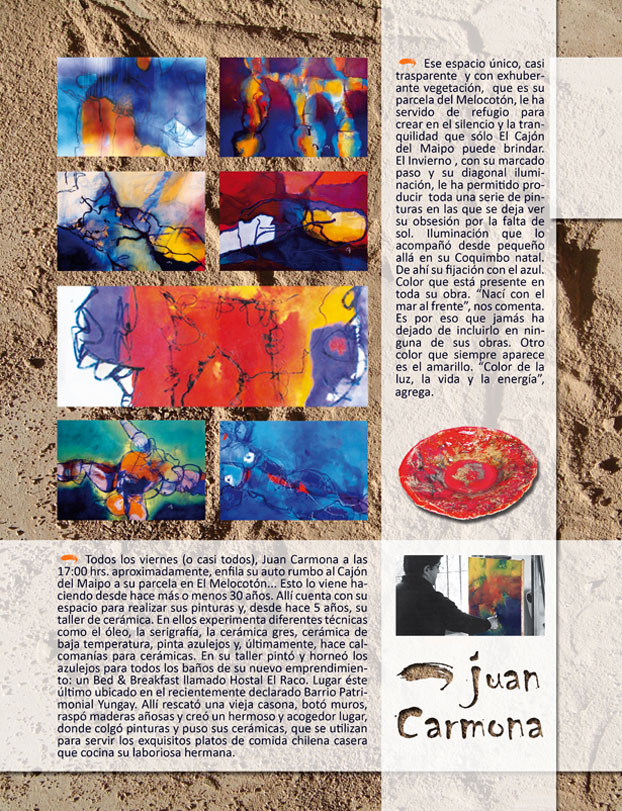 Ese espacio único, casi trasparente y con exhuberante vegetación, que es su parcela del Melocotón, le ha servido de refugio para crear en el silencio y la tranquilidad que sólo El Cajón del Maipo puede brindar. El Invierno , con su marcado paso y su diagonal iluminación, le ha permitido producir toda una serie de pinturas en las que se deja ver su obsesión por la falta de sol. Iluminación que lo acompañó desde pequeño allá en su Coquimbo natal. De ahí su fijación con el azul. Color que está presente en toda su obra. "Nací con el mar al frente", nos comenta. Es por eso que jamás ha dejado de incluirlo en ninguna de sus obras. Otro color que siempre aparece es el amarillo. "Color de la luz, la vida y la energía", agrega.

Todos los viernes (o casi todos), Juan Carmona a las 17:00 hrs. aproximadamente, enfila su auto rumbo al Cajón del Maipo a su parcela en El Melocotón... Esto lo viene haciendo desde hace más o menos 30 años. Allí cuenta con su espacio para realizar sus pinturas y, desde hace 5 años, su taller de cerámica. En ellos experimenta diferentes técnicas como el óleo, la serigrafía, la cerámica gres, cerámica de baja temperatura, pinta azulejos y, últimamente, hace calcomanías para cerámicas. En su taller pintó y horneó los azulejos para todos los baños de su nuevo emprendimiento: un Bed & Breakfast llamado Hostal El Raco. Lugar éste último ubicado en el recientemente declarado Barrio Patrimonial Yungay. Allí rescató una vieja casona, botó muros, raspó maderas añosas y creó un hermoso y acogedor lugar, donde colgó pinturas y puso sus cerámicas, que se utilizan para servir los exquisitos platos de comida chilena casera que cocina su laboriosa hermana.

Juan Carmona